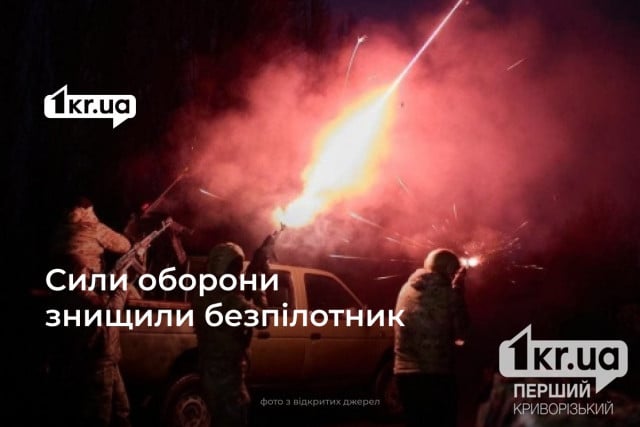 1kr.ua

Сили оборони знищили безпілотник

фото з відкритих джерел

1kr.ua
ПЕРШИЙ
КРИВОРІЗЬКИЙ